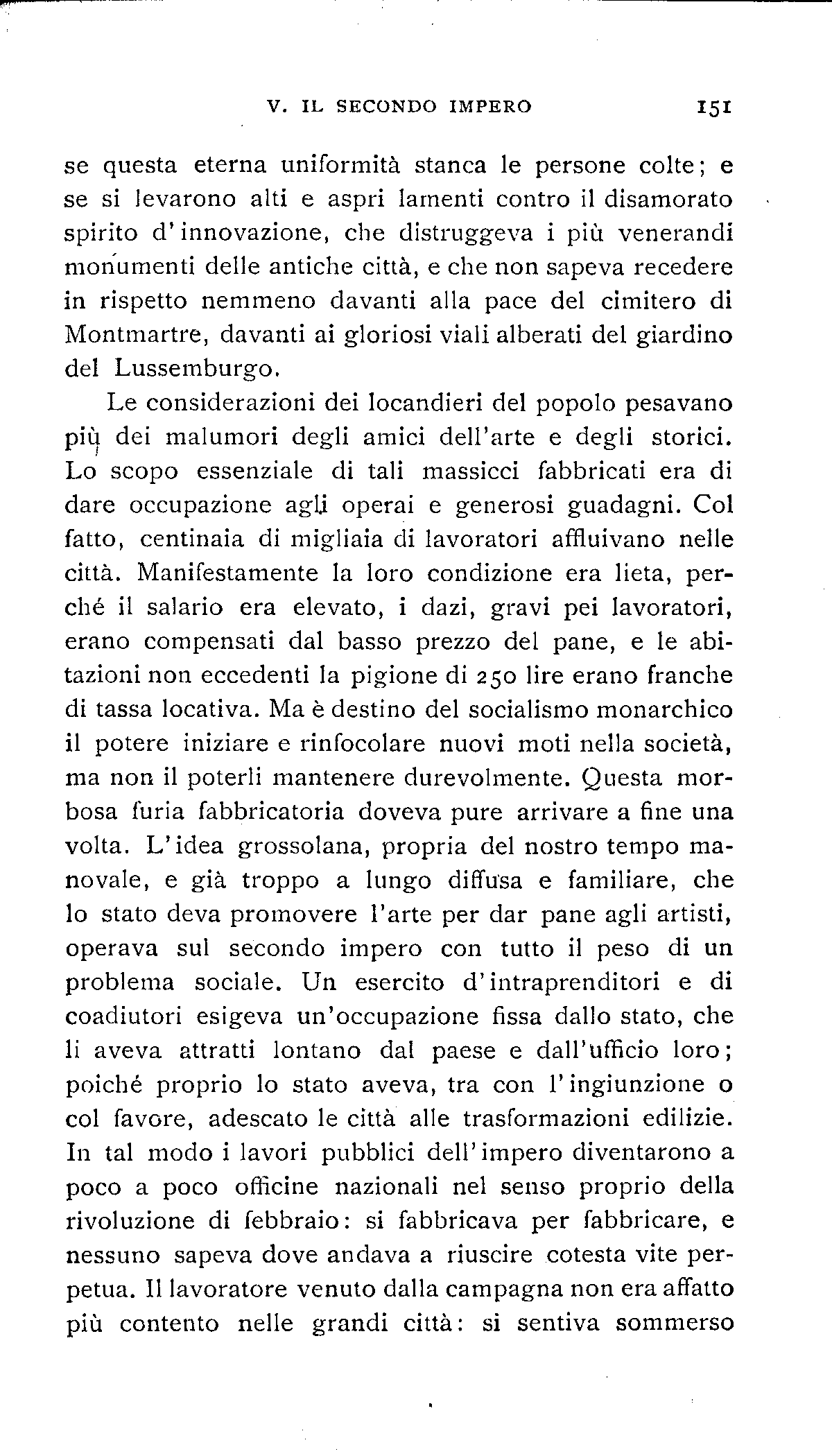 V. IL SECONDO IMPERO 151

se questa eterna uniformità stanca le persone colte; e se si levarono alti e aspri lamenti contro il disamorato spirito d'innovazione, che distruggeva i più venerandi monumenti delle antiche città, e che non sapeva recedere in rispetto nemmeno davanti alla pace del cimitero di Montmartre, davanti ai gloriosi viali alberati del giardino del Lussemburgo.

Le considerazioni dei locandieri del popolo pesavano più dei malumori degli amici dell'arte e degli storici. Lo scopo essenziale di tali massicci fabbricati era di dare occupazione agli operai e generosi guadagni. Col fatto, centinaia di migliaia di lavoratori affluivano nelle città. Manifestamente la loro condizione era lieta, perché il salario era elevato, i dazi, gravi pei lavoratori, erano compensati dal basso prezzo del pane, e le abitazioni non eccedenti la pigione di 250 lire erano franche di tassa locativa. Ma è destino del socialismo monarchico il potere iniziare e rinfocolare nuovi moti nella società, ma non il poterli mantenere durevolmente. Questa morbosa furia fabbricatoria doveva pure arrivare a fine una volta. L'idea grossolana, propria del nostro tempo manovale, e già troppo a lungo diffusa e familiare, che lo stato deva promovere l'arte per dar pane agli artisti, operava sul secondo impero con tutto il peso di un problema sociale. Un esercito d'intraprenditori e di coadiutori esigeva un'occupazione fissa dallo stato, che li aveva attratti lontano dal paese e dall'ufficio loro; poiché proprio lo stato aveva, tra con l'ingiunzione o col favore, adescato le città alle trasformazioni edilizie. In tal modo i lavori pubblici dell'impero diventarono a poco a poco officine nazionali nel senso proprio della rivoluzione di febbraio: si fabbricava per fabbricare, e nessuno sapeva dove andava a riuscire cotesta vite perpetua. Il lavoratore venuto dalla campagna non era affatto più contento nelle grandi città: si sentiva sommerso